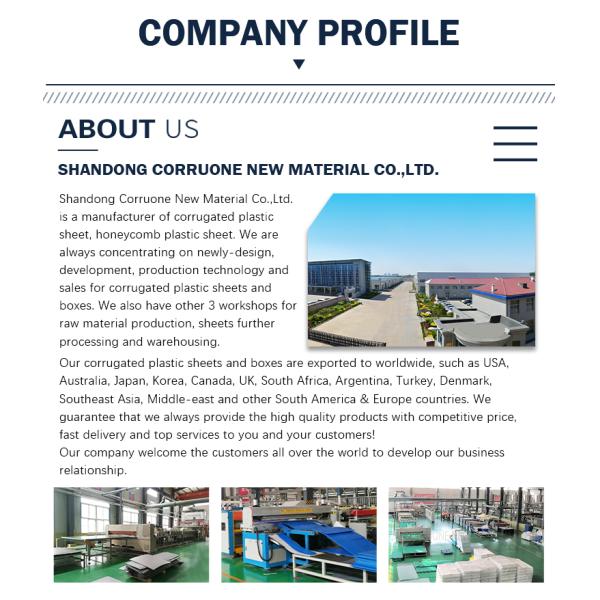 COMPANY PROFILE

ABOUT US

SHANDONG CORRUONE NEW MATERIAL CO.,LTD.

Shandong Corruone New Material Co.,Ltd. is a manufacturer of corrugated plastic sheet, honeycomb plastic sheet. We are always concentrating on newly-design, development, production technology and sales for corrugated plastic sheets and boxes. We also have other 3 workshops for raw material production, sheets further processing and warehousing.

Our corrugated plastic sheets and boxes are exported to worldwide, such as USA, Australia, Japan, Korea, Canada, UK, South Africa, Argentina, Turkey, Denmark, Southeast Asia, Middle-east and other South America & Europe countries. We guarantee that we always provide the high quality products with competitive price, fast delivery and top services to you and your customers!
Our company welcome the customers all over the world to develop our business relationship.